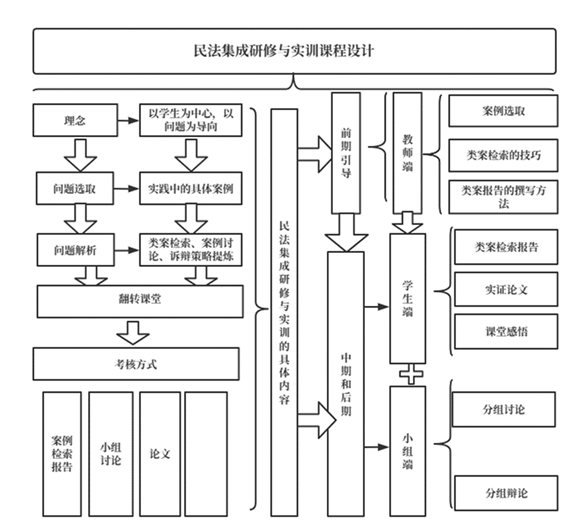 民法集成研修与实训课程设计

理念

以学生为中心，以问题为导向

问题选取

实践中的具体案例

问题解析

类案检索、案例讨论、诉辩策略提炼

翻转课堂

考核方式

案例检索报告

小组讨论

论文

民法集成研修与实训的具体内容

前期引导

中期和后期

教师端

学生端

小组端

案例选取

类案检索的技巧

类案报告的撰写方法

类案检索报告

实证论文

课堂感悟

分组讨论

分组辩论